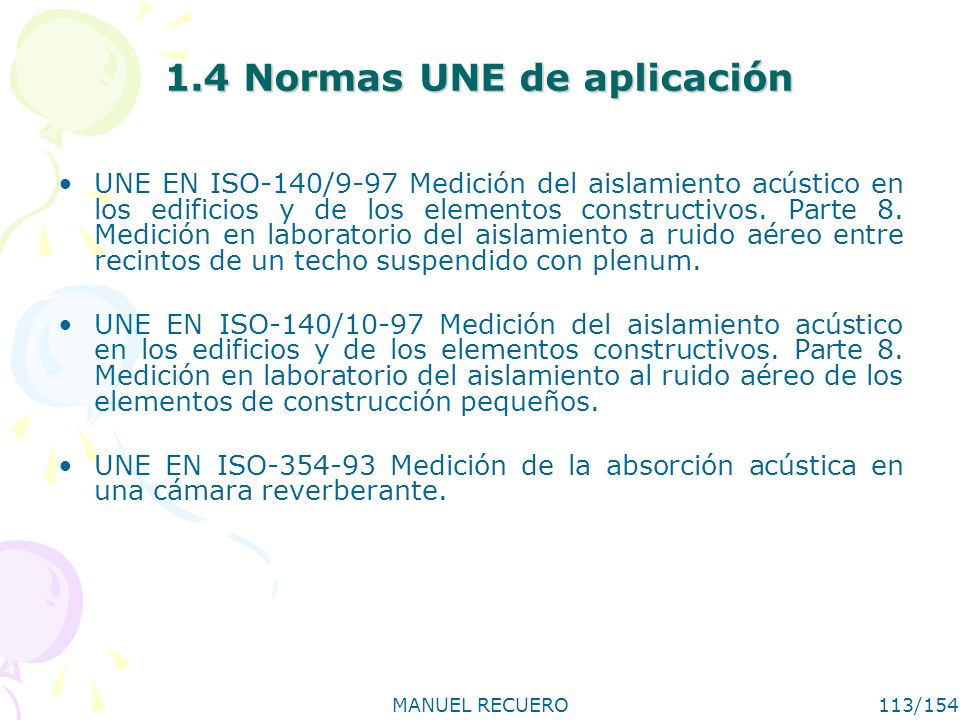 1.4 Normas UNE de aplicación

• UNE EN ISO-140/9-97 Medición del aislamiento acústico en los edificios y de los elementos constructivos. Parte 8. Medición en laboratorio del aislamiento a ruido aéreo entre recintos de un techo suspendido con plenum.

• UNE EN ISO-140/10-97 Medición del aislamiento acústico en los edificios y de los elementos constructivos. Parte 8. Medición en laboratorio del aislamiento al ruido aéreo de los elementos de construcción pequeños.

• UNE EN ISO-354-93 Medición de la absorción acústica en una cámara reverberante.

MANUEL RECUERO

113/154